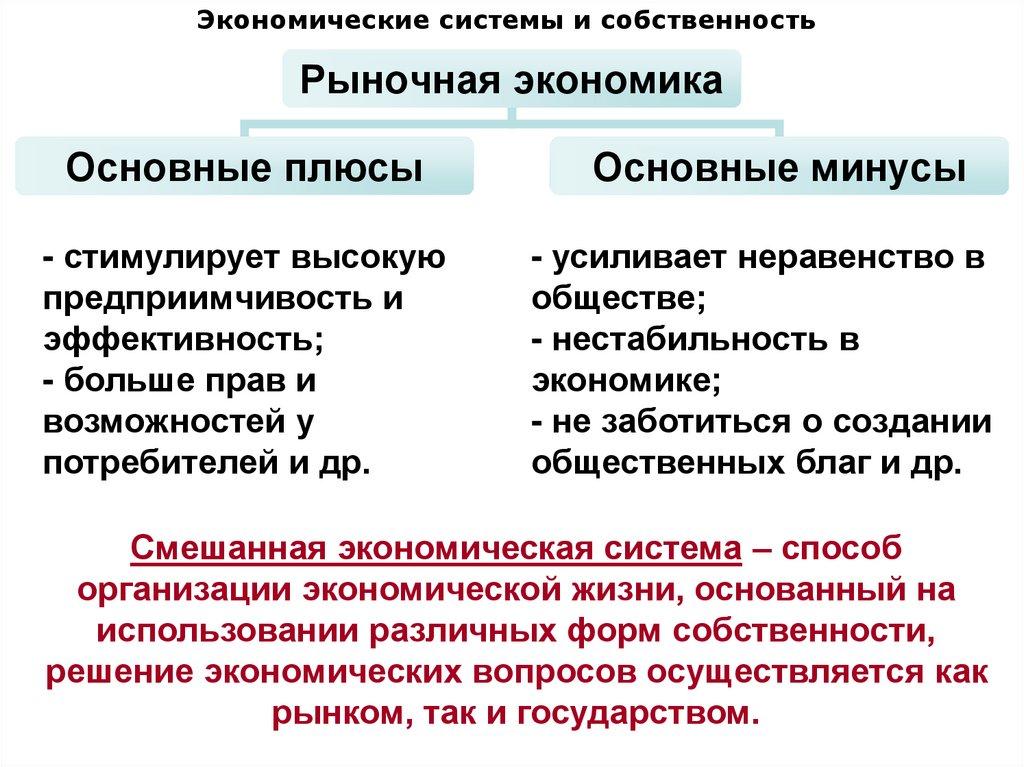 Экономические системы и собственность

Рыночная экономика

Основные плюсы

- стимулирует высокую предприимчивость и эффективность;
- больше прав и возможностей у потребителей и др.

Основные минусы

- усиливает неравенство в обществе;
- нестабильность в экономике;
- не заботиться о создании общественных благ и др.

Смешанная экономическая система – способ организации экономической жизни, основанный на использовании различных форм собственности, решение экономических вопросов осуществляется как рынком, так и государством.